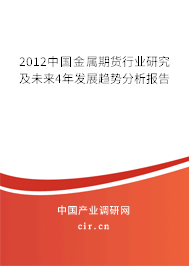 2012中国金属期货行业研究及未来4年发展趋势分析报告

中国产业调研网
cir.cn